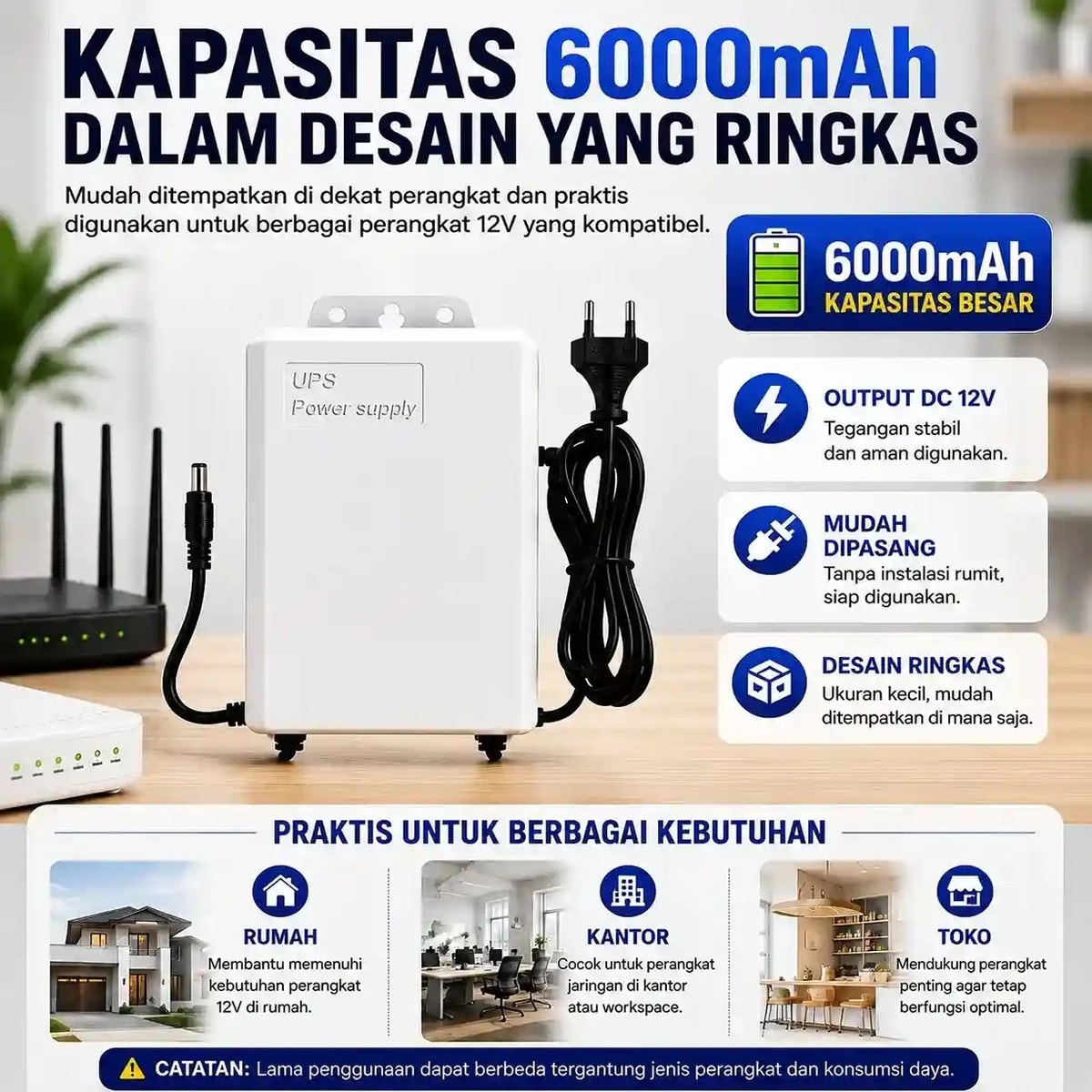 KAPASITAS 6000mAh
DALAM DESAIN YANG RINGKAS

Mudah ditempatkan di dekat perangkat dan praktis digunakan untuk berbagai perangkat 12V yang kompatibel.

6000mAh
KAPASITAS BESAR

UPS
Power supply

OUTPUT DC 12V
Tegangan stabil dan aman digunakan.

MUDAH DIPASANG
Tanpa instalasi rumit, siap digunakan.

DESAIN RINGKAS
Ukuran kecil, mudah ditempatkan di mana saja.

PRAKTIS UNTUK BERBAGAI KEBUTUHAN

RUMAH
Membantu memenuhi kebutuhan perangkat 12V di rumah.

KANTOR
Cocok untuk perangkat jaringan di kantor atau workspace.

TOKO
Mendukung perangkat penting agar tetap berfungsi optimal.

CATATAN: Lama penggunaan dapat berbeda tergantung jenis perangkat dan konsumsi daya.